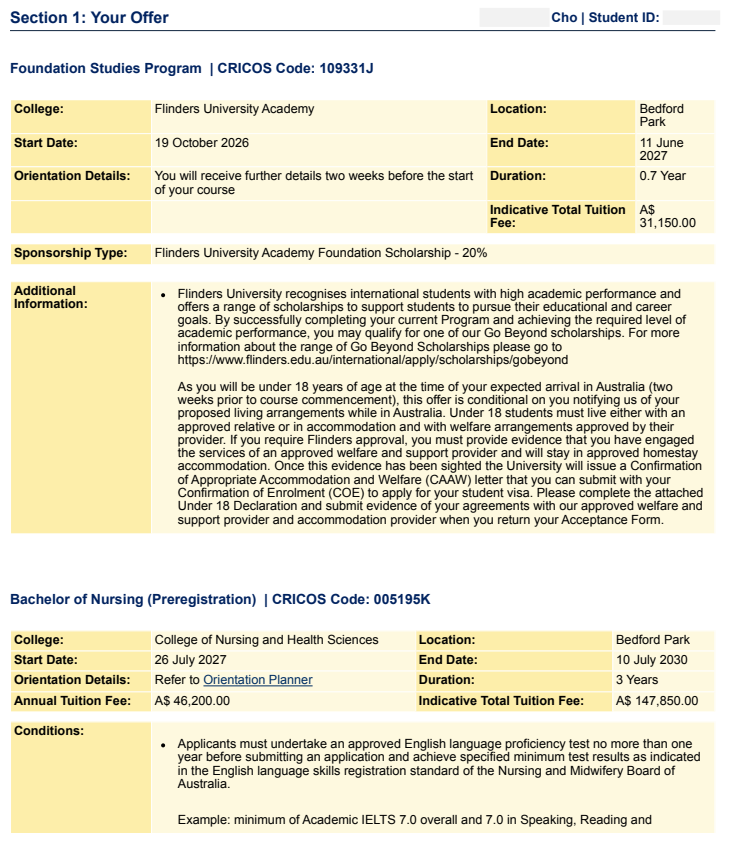 Section 1: Your Offer

Cho | Student ID:

Foundation Studies Program | CRICOS Code: 109331J

| College: | Flinders University Academy | Location: | Bedford Park |
|---|---|---|---|
| Start Date: | 19 October 2026 | End Date: | 11 June 2027 |
| Orientation Details: | You will receive further details two weeks before the start of your course | Duration: | 0.7 Year |
| | | Indicative Total Tuition Fee: | A$ 31,150.00 |

| Sponsorship Type: | Flinders University Academy Foundation Scholarship - 20% |
|---|---|

Additional Information:

• Flinders University recognises international students with high academic performance and offers a range of scholarships to support students to pursue their educational and career goals. By successfully completing your current Program and achieving the required level of academic performance, you may qualify for one of our Go Beyond scholarships. For more information about the range of Go Beyond Scholarships please go to https://www.flinders.edu.au/international/apply/scholarships/gobeyond

As you will be under 18 years of age at the time of your expected arrival in Australia (two weeks prior to course commencement), this offer is conditional on you notifying us of your proposed living arrangements while in Australia. Under 18 students must live either with an approved relative or in accommodation and with welfare arrangements approved by their provider. If you require Flinders approval, you must provide evidence that you have engaged the services of an approved welfare and support provider and will stay in approved homestay accommodation. Once this evidence has been sighted the University will issue a Confirmation of Appropriate Accommodation and Welfare (CAAW) letter that you can submit with your Confirmation of Enrolment (COE) to apply for your student visa. Please complete the attached Under 18 Declaration and submit evidence of your agreements with our approved welfare and support provider and accommodation provider when you return your Acceptance Form.

Bachelor of Nursing (Preregistration) | CRICOS Code: 005195K

| College: | College of Nursing and Health Sciences | Location: | Bedford Park |
|---|---|---|---|
| Start Date: | 26 July 2027 | End Date: | 10 July 2030 |
| Orientation Details: | Refer to Orientation Planner | Duration: | 3 Years |
| Annual Tuition Fee: | A$ 46,200.00 | Indicative Total Tuition Fee: | A$ 147,850.00 |

Conditions:

• Applicants must undertake an approved English language proficiency test no more than one year before submitting an application and achieve specified minimum test results as indicated in the English language skills registration standard of the Nursing and Midwifery Board of Australia.

Example: minimum of Academic IELTS 7.0 overall and 7.0 in Speaking, Reading and